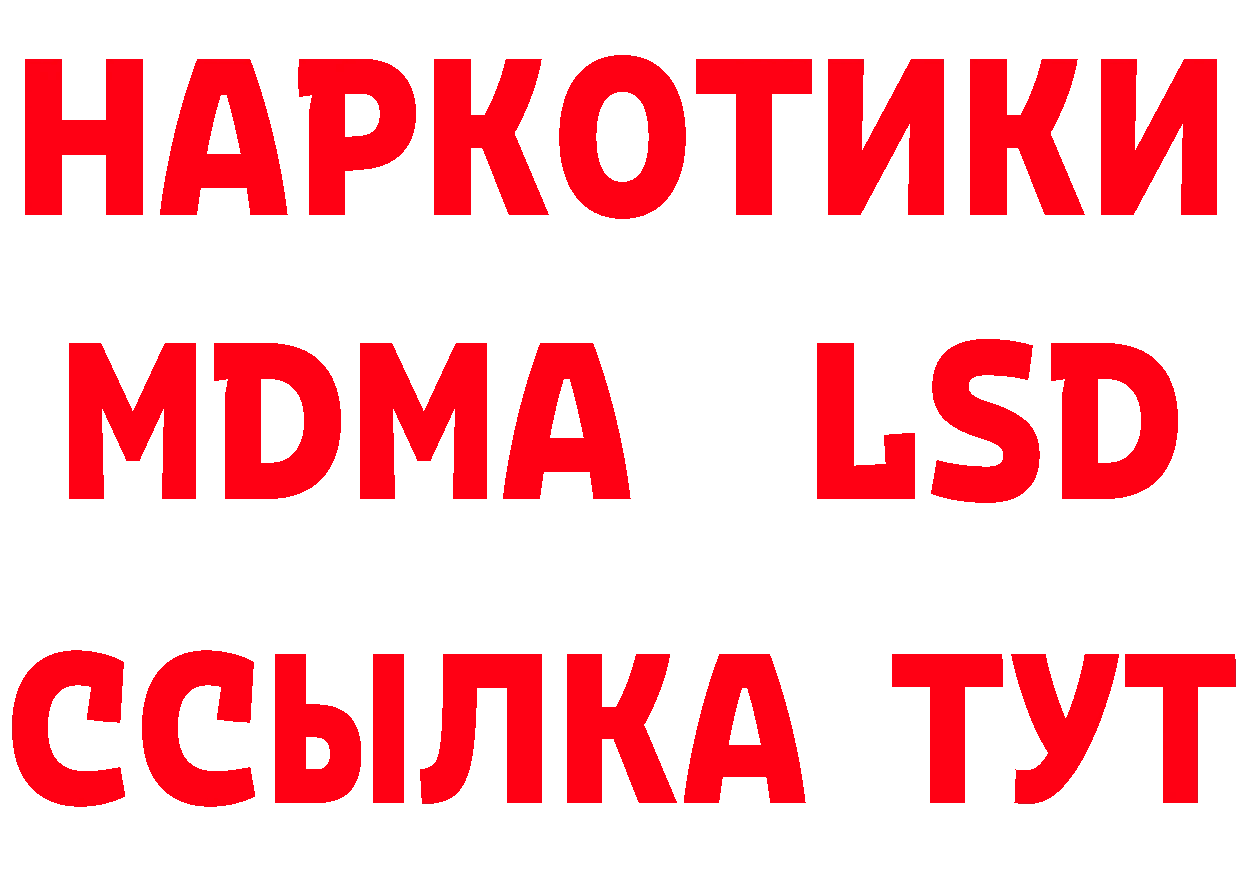 НАРКОТИКИ
MDMA LSD
ССЫЛКА ТУТ